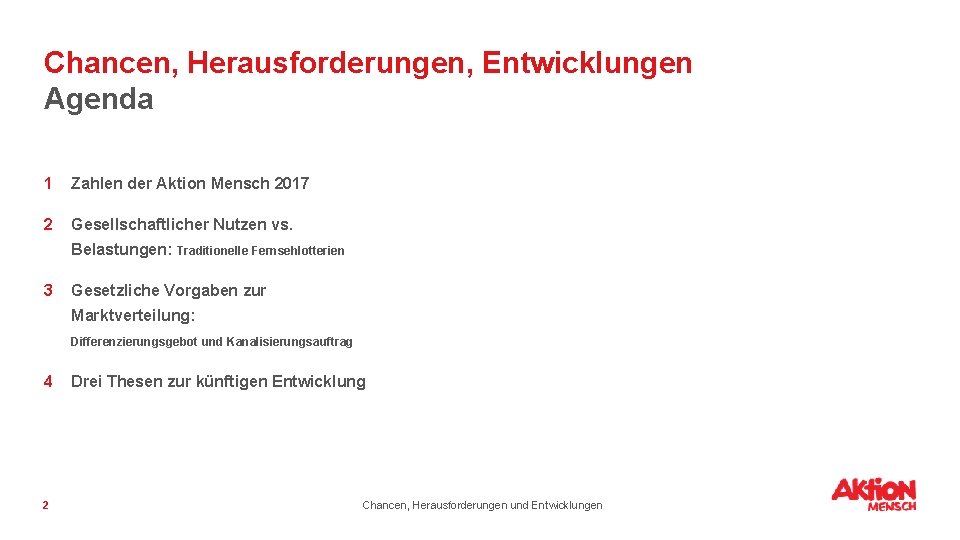 Chancen, Herausforderungen, Entwicklungen
Agenda

1 Zahlen der Aktion Mensch 2017

2 Gesellschaftlicher Nutzen vs. Belastungen: Traditionelle Fernsehlotterien

3 Gesetzliche Vorgaben zur Marktverteilung: Differenzierungsgebot und Kanalisierungsauftrag

4 Drei Thesen zur künftigen Entwicklung

2

Chancen, Herausforderungen und Entwicklungen

Aktion
MENSCH